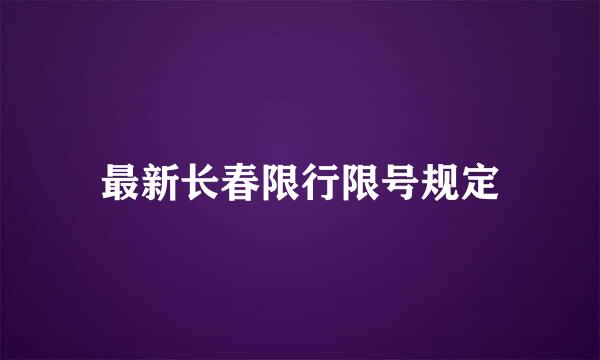 最新长春限行限号规定